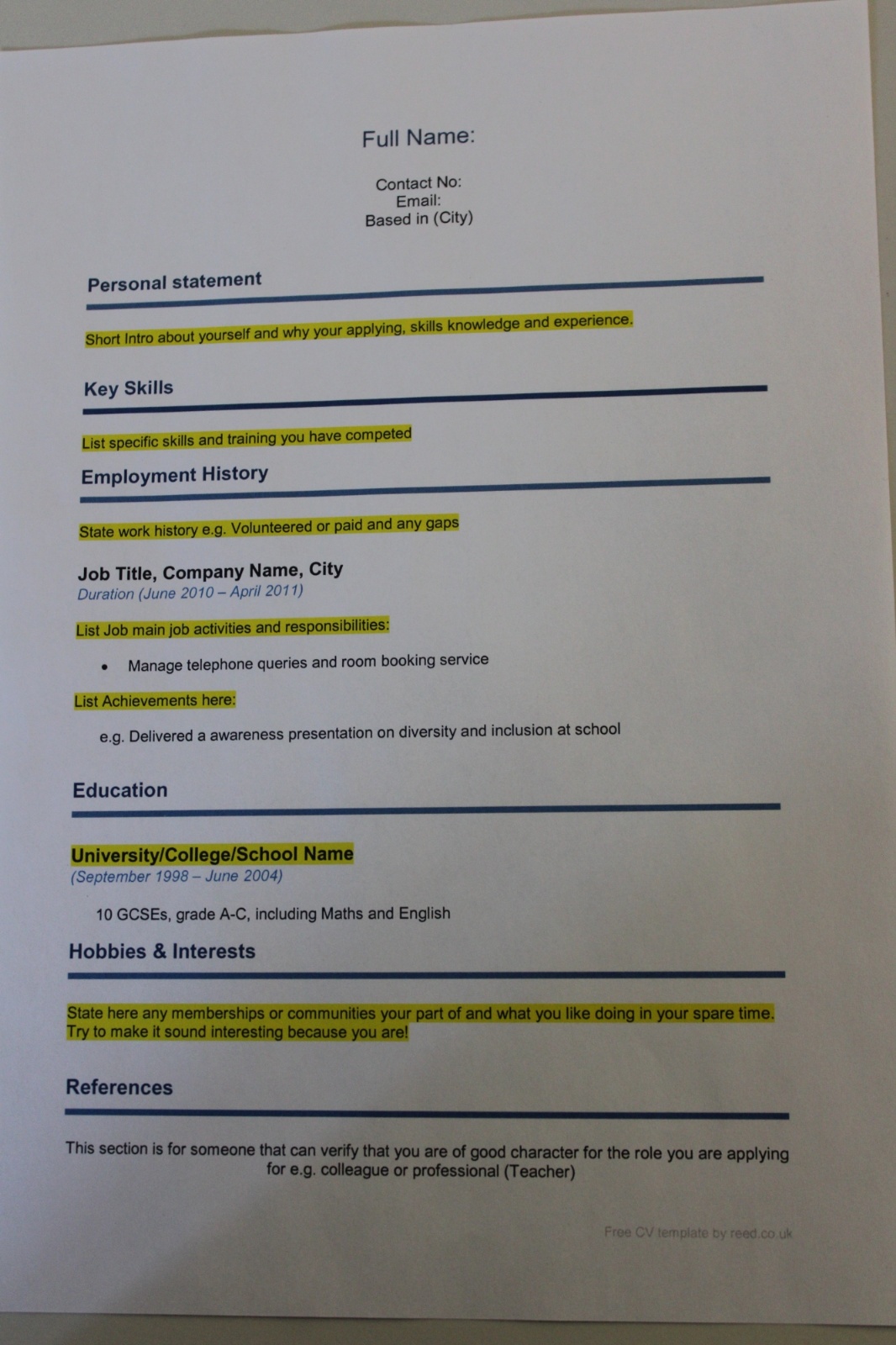 Full Name:

Contact No:
Email:
Based in (City)

Personal statement

Short Intro about yourself and why your applying, skills knowledge and experience.

Key Skills

List specific skills and training you have competed

Employment History

State work history e.g. Volunteered or paid and any gaps

Job Title, Company Name, City
Duration (June 2010 – April 2011)

List Job main job activities and responsibilities:

• Manage telephone queries and room booking service

List Achievements here:

e.g. Delivered a awareness presentation on diversity and inclusion at school

Education

University/College/School Name
(September 1998 – June 2004)

10 GCSEs, grade A-C, including Maths and English

Hobbies & Interests

State here any memberships or communities your part of and what you like doing in your spare time. Try to make it sound interesting because you are!

References

This section is for someone that can verify that you are of good character for the role you are applying for e.g. colleague or professional (Teacher)

Free CV template by reed.co.uk